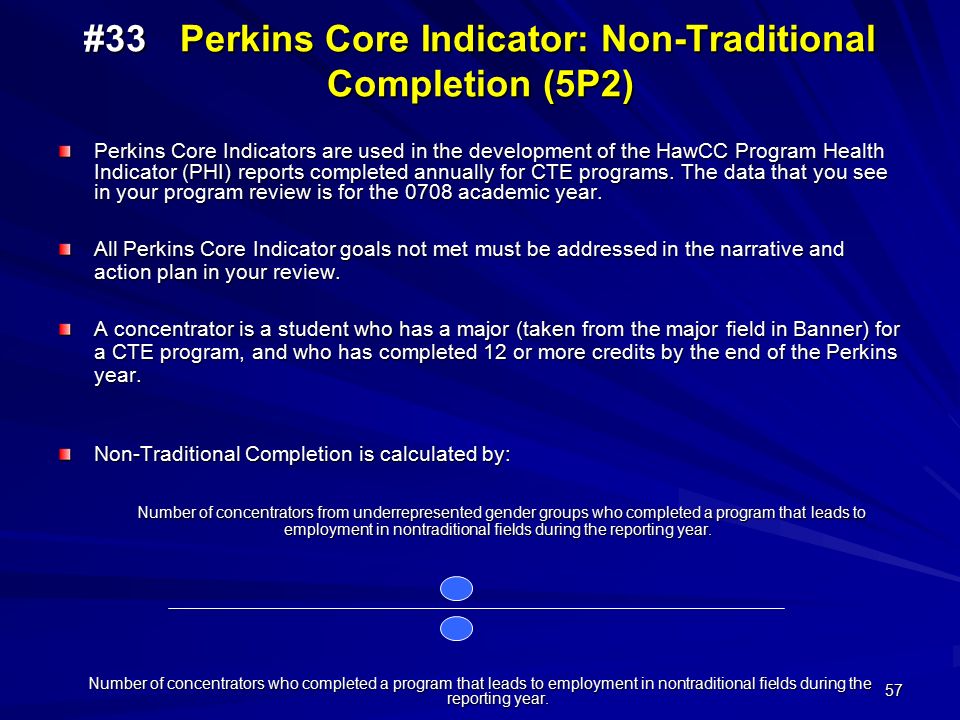 #33 Perkins Core Indicator: Non-Traditional Completion (5P2)

Perkins Core Indicators are used in the development of the HawCC Program Health Indicator (PHI) reports completed annually for CTE programs. The data that you see in your program review is for the 0708 academic year.

All Perkins Core Indicator goals not met must be addressed in the narrative and action plan in your review.

A concentrator is a student who has a major (taken from the major field in Banner) for a CTE program, and who has completed 12 or more credits by the end of the Perkins year.

Non-Traditional Completion is calculated by:

Number of concentrators from underrepresented gender groups who completed a program that leads to employment in nontraditional fields during the reporting year.

Number of concentrators who completed a program that leads to employment in nontraditional fields during the reporting year.

57